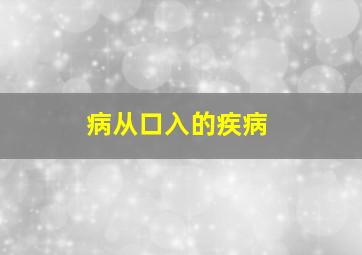 病从口入的疾病